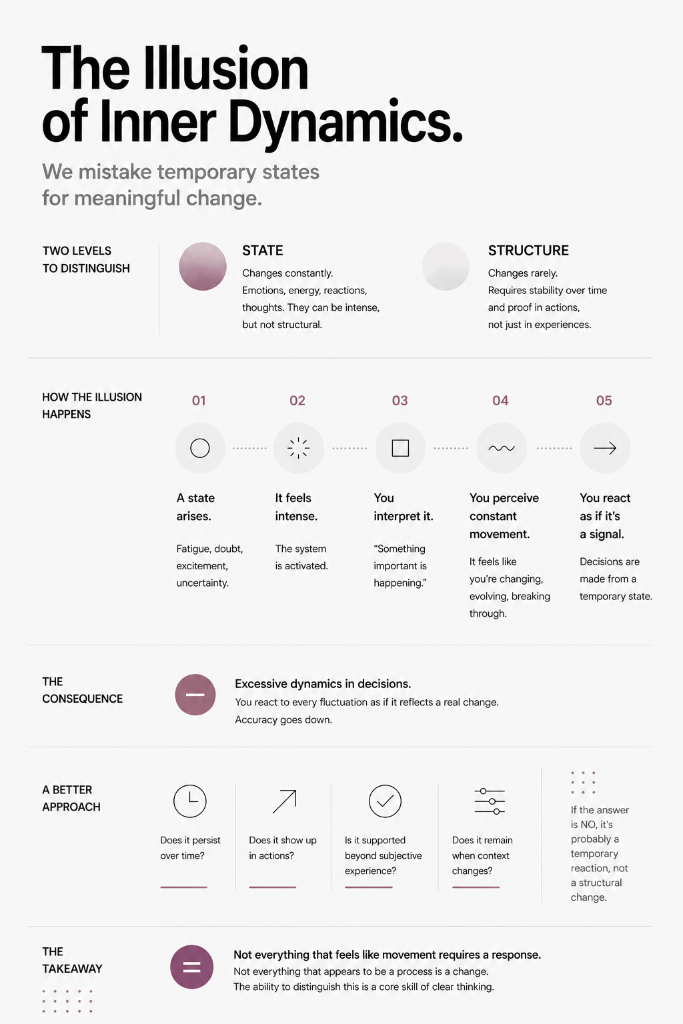 The Illusion of Inner Dynamics.

We mistake temporary states for meaningful change.

TWO LEVELS TO DISTINGUISH

STATE
Changes constantly. Emotions, energy, reactions, thoughts. They can be intense, but not structural.

STRUCTURE
Changes rarely. Requires stability over time and proof in actions, not just in experiences.

HOW THE ILLUSION HAPPENS

01
A state arises.
Fatigue, doubt, excitement, uncertainty.

02
It feels intense.
The system is activated.

03
You interpret it.
"Something important is happening."

04
You perceive constant movement.
It feels like you're changing, evolving, breaking through.

05
You react as if it's a signal.
Decisions are made from a temporary state.

THE CONSEQUENCE

Excessive dynamics in decisions.
You react to every fluctuation as if it reflects a real change.
Accuracy goes down.

A BETTER APPROACH

Does it persist over time?

Does it show up in actions?

Is it supported beyond subjective experience?

Does it remain when context changes?

If the answer is NO, it's probably a temporary reaction, not a structural change.

THE TAKEAWAY

Not everything that feels like movement requires a response.
Not everything that appears to be a process is a change.
The ability to distinguish this is a core skill of clear thinking.